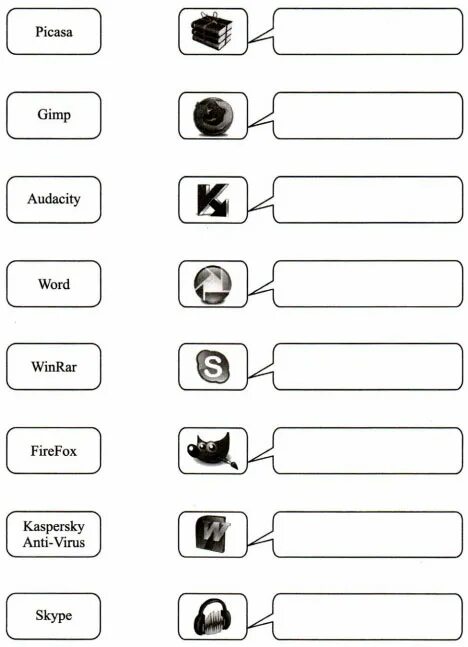 Picasa

Gimp

Audacity

Word

WinRar

FireFox

Kaspersky
Anti-Virus

Skype